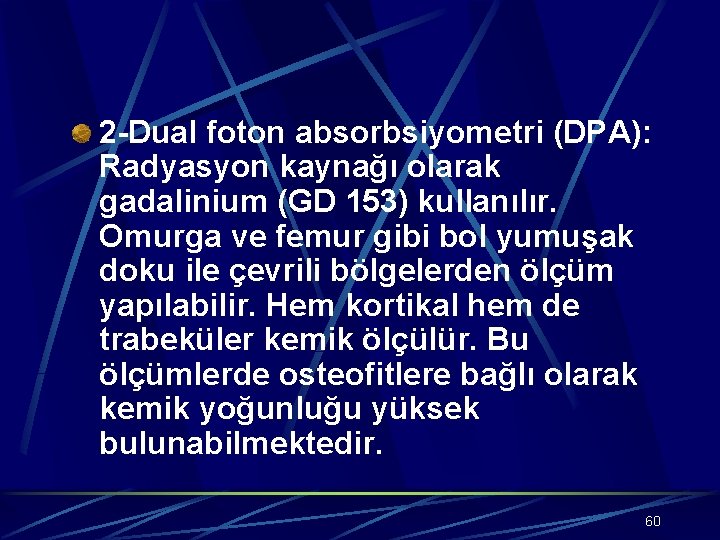 2-Dual foton absorbsiyometri (DPA): Radyasyon kaynağı olarak gadalinium (GD 153) kullanılır. Omurga ve femur gibi bol yumuşak doku ile çevrili bölgelerden ölçüm yapılabilir. Hem kortikal hem de trabeküler kemik ölçülür. Bu ölçümlerde osteofitlere bağlı olarak kemik yoğunluğu yüksek bulunabilmektedir.

60